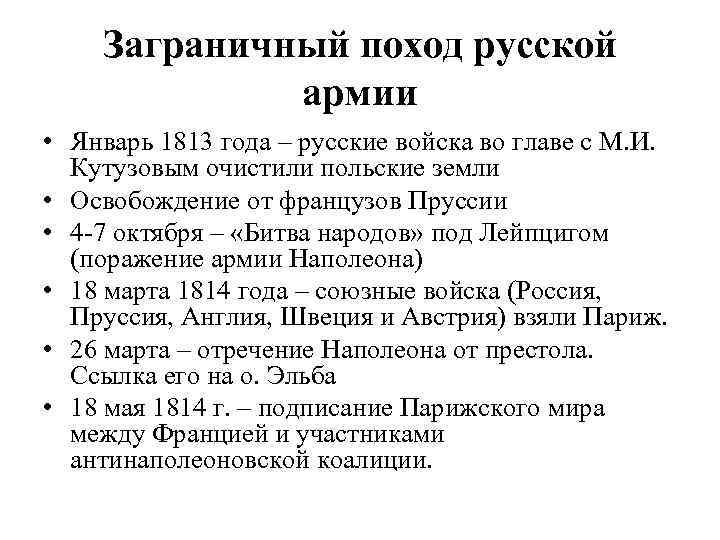 Заграничный поход русской армии

• Январь 1813 года – русские войска во главе с М.И. Кутузовым очистили польские земли
• Освобождение от французов Пруссии
• 4-7 октября – «Битва народов» под Лейпцигом (поражение армии Наполеона)
• 18 марта 1814 года – союзные войска (Россия, Пруссия, Англия, Швеция и Австрия) взяли Париж.
• 26 марта – отречение Наполеона от престола. Ссылка его на о. Эльба
• 18 мая 1814 г. – подписание Парижского мира между Францией и участниками антинаполеоновской коалиции.